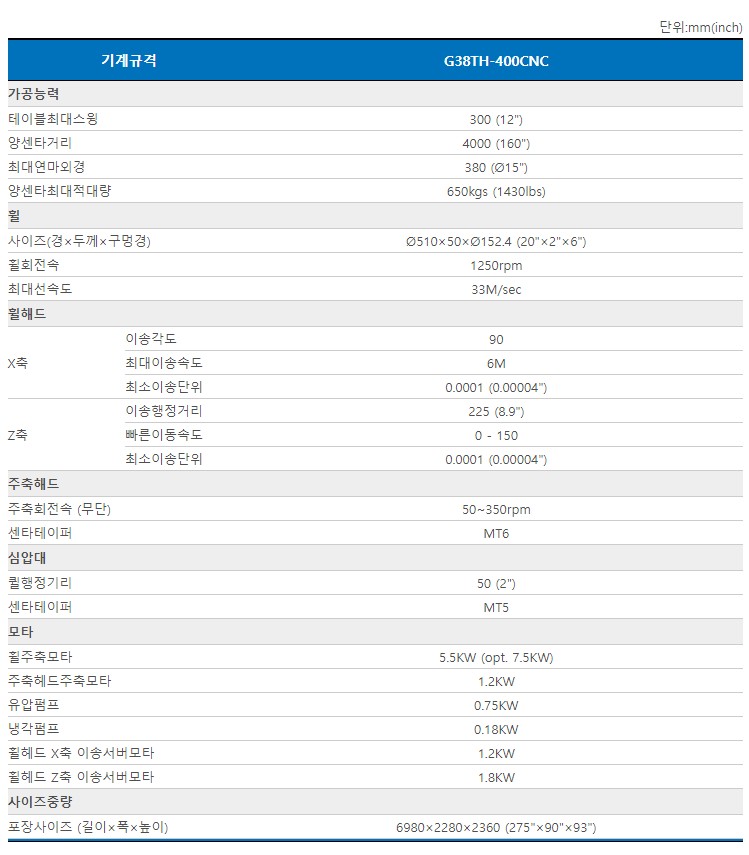 단위:mm(inch)

| 기계규격 | | G38TH-400CNC |
|---|---|---|
| 가공능력 | | |
| 테이블최대스윙 | | 300 (12") |
| 양센타거리 | | 4000 (160") |
| 최대연마외경 | | 380 (Ø15") |
| 양센타최대적대량 | | 650kgs (1430lbs) |
| 휠 | | |
| 사이즈(경×두께×구멍경) | | Ø510×50×Ø152.4 (20"×2"×6") |
| 휠회전속 | | 1250rpm |
| 최대선속도 | | 33M/sec |
| 휠해드 | | |
| X축 | 이송각도 | 90 |
| | 최대이송속도 | 6M |
| | 최소이송단위 | 0.0001 (0.00004") |
| Z축 | 이송행정거리 | 225 (8.9") |
| | 빠른이동속도 | 0 - 150 |
| | 최소이송단위 | 0.0001 (0.00004") |
| 주축해드 | | |
| 주축회전속 (무단) | | 50~350rpm |
| 센타테이퍼 | | MT6 |
| 심압대 | | |
| 퀼행정기리 | | 50 (2") |
| 센타테이퍼 | | MT5 |
| 모타 | | |
| 휠주축모타 | | 5.5KW (opt. 7.5KW) |
| 주축헤드주축모타 | | 1.2KW |
| 유압펌프 | | 0.75KW |
| 냉각펌프 | | 0.18KW |
| 휠헤드 X축 이송서버모타 | | 1.2KW |
| 휠헤드 Z축 이송서버모타 | | 1.8KW |
| 사이즈중량 | | |
| 포장사이즈 (길이×폭×높이) | | 6980×2280×2360 (275"×90"×93") |